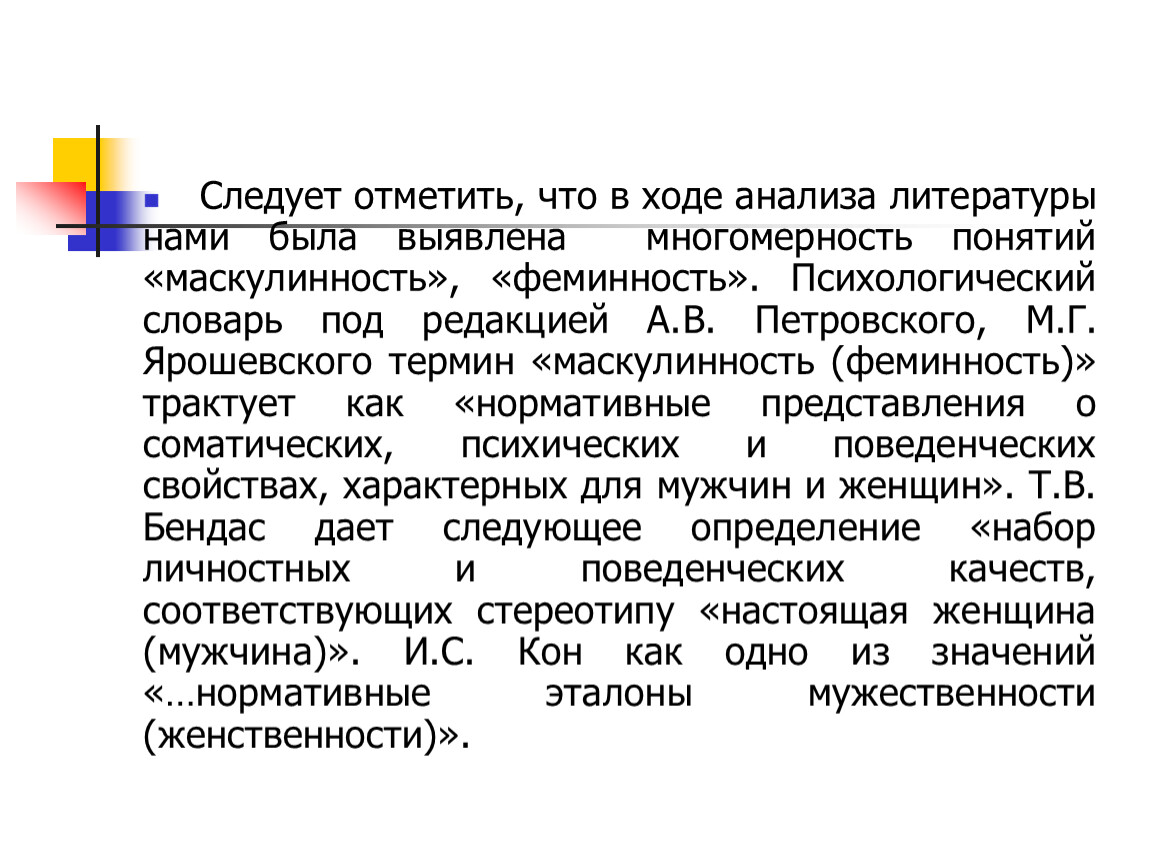 Следует отметить, что в ходе анализа литературы нами была выявлена многомерность понятий «маскулинность», «феминность». Психологический словарь под редакцией А.В. Петровского, М.Г. Ярошевского термин «маскулинность (феминность)» трактует как «нормативные представления о соматических, психических и поведенческих свойствах, характерных для мужчин и женщин». Т.В. Бендас дает следующее определение «набор личностных и поведенческих качеств, соответствующих стереотипу «настоящая женщина (мужчина)». И.С. Кон как одно из значений «…нормативные эталоны мужественности (женственности)».